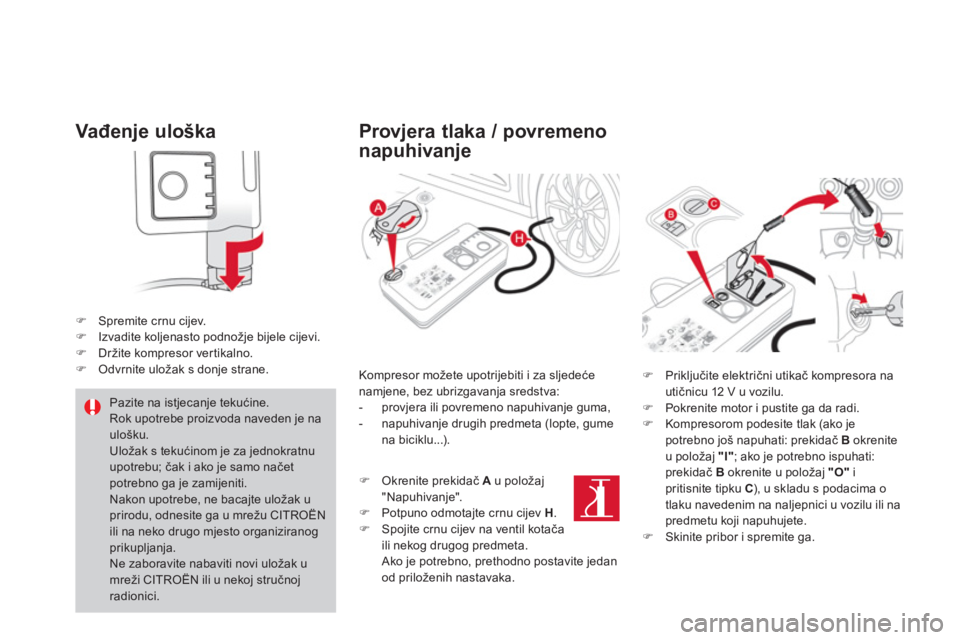 Vađenje uloška

Spremite crnu cijev.
Izvadite koljenasto podnožje bijele cijevi.
Držite kompresor vertikalno.
Odvrnite uložak s donje strane.

Pazite na istjecanje tekućine.
Rok upotrebe proizvoda naveden je na ulošku.
Uložak s tekućinom je za jednokratnu upotrebu; čak i ako je samo načet potrebno ga je zamijeniti.
Nakon upotrebe, ne bacajte uložak u prirodu, odnesite ga u mrežu CITROËN ili na neko drugo mjesto organiziranog prikupljanja.
Ne zaboravite nabaviti novi uložak u mreži CITROËN ili u nekoj stručnoj radionici.

Provjera tlaka / povremeno napuhivanje

A
H

Kompresor možete upotrijebiti i za sljedeće namjene, bez ubrizgavanja sredstva:
- provjera ili povremeno napuhivanje guma,
- napuhivanje drugih predmeta (lopte, gume na biciklu...).

Okrenite prekidač A u položaj "Napuhivanje".
Potpuno odmotajte crnu cijev H.
Spojite crnu cijev na ventil kotača ili nekog drugog predmeta.
Ako je potrebno, prethodno postavite jedan od priloženih nastavaka.

B
C

Priključite električni utikač kompresora na utičnicu 12 V u vozilu.
Pokrenite motor i pustite ga da radi.
Kompresorom podesite tlak (ako je potrebno još napuhati: prekidač B okrenite u položaj "I"; ako je potrebno ispuhati: prekidač B okrenite u položaj "O" i pritisnite tipku C), u skladu s podacima o tlaku navedenim na naljepnici u vozilu ili na predmetu koji napuhujete.
Skinite pribor i spremite ga.

carmanualsonline.info